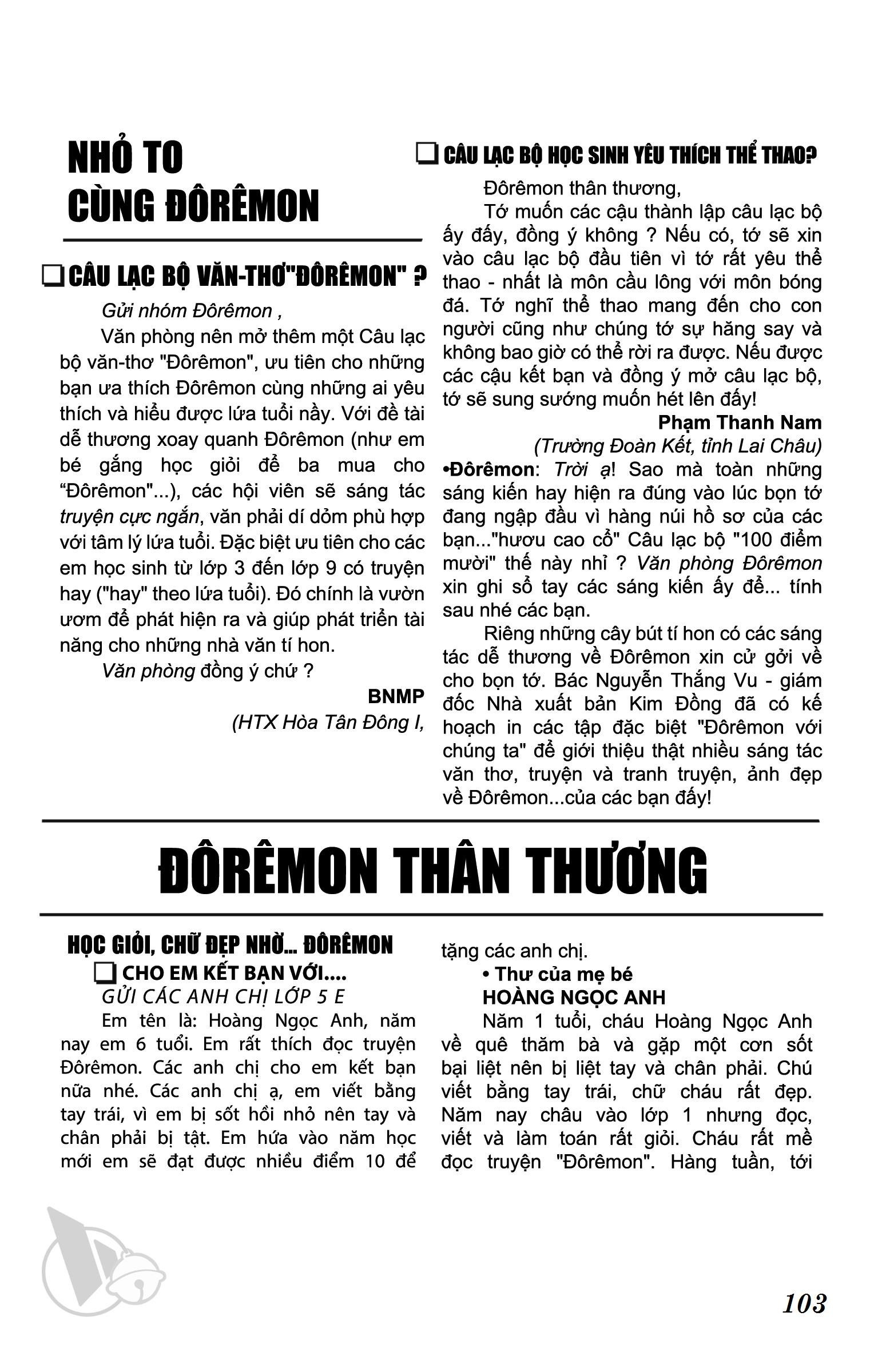 NHỎ TO CÙNG ĐÔRÊMON

❏ CÂU LẠC BỘ VĂN-THƠ"ĐÔRÊMON" ?

Gửi nhóm Đôrêmon ,

Văn phòng nên mở thêm một Câu lạc bộ văn-thơ "Đôrêmon", ưu tiên cho những bạn ưa thích Đôrêmon cùng những ai yêu thích và hiểu được lứa tuổi nầy. Với đề tài dễ thương xoay quanh Đôrêmon (như em bé gắng học giỏi để ba mua cho "Đôrêmon"...), các hội viên sẽ sáng tác truyện cực ngắn, văn phải dí dỏm phù hợp với tâm lý lứa tuổi. Đặc biệt ưu tiên cho các em học sinh từ lớp 3 đến lớp 9 có truyện hay ("hay" theo lứa tuổi). Đó chính là vườn ươm để phát hiện ra và giúp phát triển tài năng cho những nhà văn tí hon.

Văn phòng đồng ý chứ ?

BNMP

(HTX Hòa Tân Đông I,

❏ CÂU LẠC BỘ HỌC SINH YÊU THÍCH THỂ THAO?

Đôrêmon thân thương,

Tớ muốn các cậu thành lập câu lạc bộ ấy đấy, đồng ý không ? Nếu có, tớ sẽ xin vào câu lạc bộ đầu tiên vì tớ rất yêu thể thao - nhất là môn cầu lông với môn bóng đá. Tớ nghĩ thể thao mang đến cho con người cũng như chúng tớ sự hăng say và không bao giờ có thể rời ra được. Nếu được các cậu kết bạn và đồng ý mở câu lạc bộ, tớ sẽ sung sướng muốn hét lên đấy!

Phạm Thanh Nam

(Trường Đoàn Kết, tỉnh Lai Châu)

•Đôrêmon: Trời ạ! Sao mà toàn những sáng kiến hay hiện ra đúng vào lúc bọn tớ đang ngập đầu vì hàng núi hồ sơ của các bạn..."hươu cao cổ" Câu lạc bộ "100 điểm mười" thế này nhỉ ? Văn phòng Đôrêmon xin ghi sổ tay các sáng kiến ấy để... tính sau nhé các bạn.

Riêng những cây bút tí hon có các sáng tác dễ thương về Đôrêmon xin cử gởi về cho bọn tớ. Bác Nguyễn Thắng Vu - giám đốc Nhà xuất bản Kim Đồng đã có kế hoạch in các tập đặc biệt "Đôrêmon với chúng ta" để giới thiệu thật nhiều sáng tác văn thơ, truyện và tranh truyện, ảnh đẹp về Đôrêmon...của các bạn đấy!

ĐÔRÊMON THÂN THƯƠNG

HỌC GIỎI, CHỮ ĐẸP NHỜ... ĐÔRÊMON

❏ CHO EM KẾT BẠN VỚI....

GỬI CÁC ANH CHỊ LỚP 5 E

Em tên là: Hoàng Ngọc Anh, năm nay em 6 tuổi. Em rất thích đọc truyện Đôrêmon. Các anh chị cho em kết bạn nữa nhé. Các anh chị ạ, em viết bằng tay trái, vì em bị sốt hồi nhỏ nên tay và chân phải bị tật. Em hứa vào năm học mới em sẽ đạt được nhiều điểm 10 để tặng các anh chị.

• Thư của mẹ bé

HOÀNG NGỌC ANH

Năm 1 tuổi, cháu Hoàng Ngọc Anh về quê thăm bà và gặp một cơn sốt bại liệt nên bị liệt tay và chân phải. Chú viết bằng tay trái, chữ cháu rất đẹp. Năm nay châu vào lớp 1 nhưng đọc, viết và làm toán rất giỏi. Cháu rất mê đọc truyện "Đôrêmon". Hàng tuần, tới

103